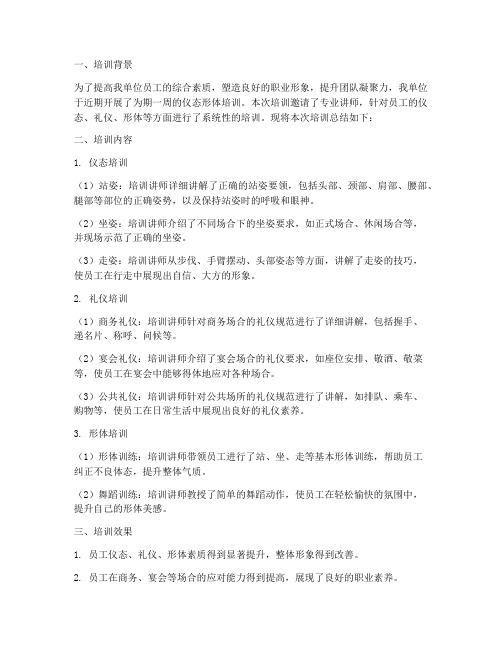 一、培训背景

为了提高我单位员工的综合素质，塑造良好的职业形象，提升团队凝聚力，我单位于近期开展了为期一周的仪态形体培训。本次培训邀请了专业讲师，针对员工的仪态、礼仪、形体等方面进行了系统性的培训。现将本次培训总结如下：

二、培训内容

1. 仪态培训

（1）站姿：培训讲师详细讲解了正确的站姿要领，包括头部、颈部、肩部、腰部、腿部等部位的正确姿势，以及保持站姿时的呼吸和眼神。

（2）坐姿：培训讲师介绍了不同场合下的坐姿要求，如正式场合、休闲场合等，并现场示范了正确的坐姿。

（3）走姿：培训讲师从步伐、手臂摆动、头部姿态等方面，讲解了走姿的技巧，使员工在行走中展现出自信、大方的形象。

2. 礼仪培训

（1）商务礼仪：培训讲师针对商务场合的礼仪规范进行了详细讲解，包括握手、递名片、称呼、问候等。

（2）宴会礼仪：培训讲师介绍了宴会场合的礼仪要求，如座位安排、敬酒、敬菜等，使员工在宴会中能够得体地应对各种场合。

（3）公共礼仪：培训讲师针对公共场所的礼仪规范进行了讲解，如排队、乘车、购物等，使员工在日常生活中展现出良好的礼仪素养。

3. 形体培训

（1）形体训练：培训讲师带领员工进行了站、坐、走等基本形体训练，帮助员工纠正不良体态，提升整体气质。

（2）舞蹈训练：培训讲师教授了简单的舞蹈动作，使员工在轻松愉快的氛围中，提升自己的形体美感。

三、培训效果

1. 员工仪态、礼仪、形体素质得到显著提升，整体形象得到改善。

2. 员工在商务、宴会等场合的应对能力得到提高，展现了良好的职业素养。